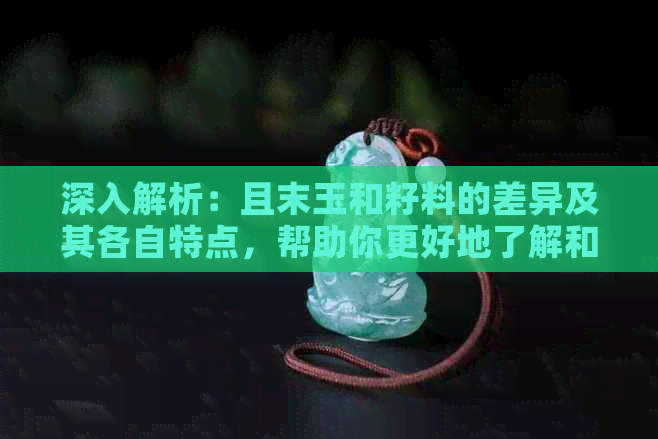 深入解析：且末玉和籽料的差异及其各自特点，帮助你更好地了解和